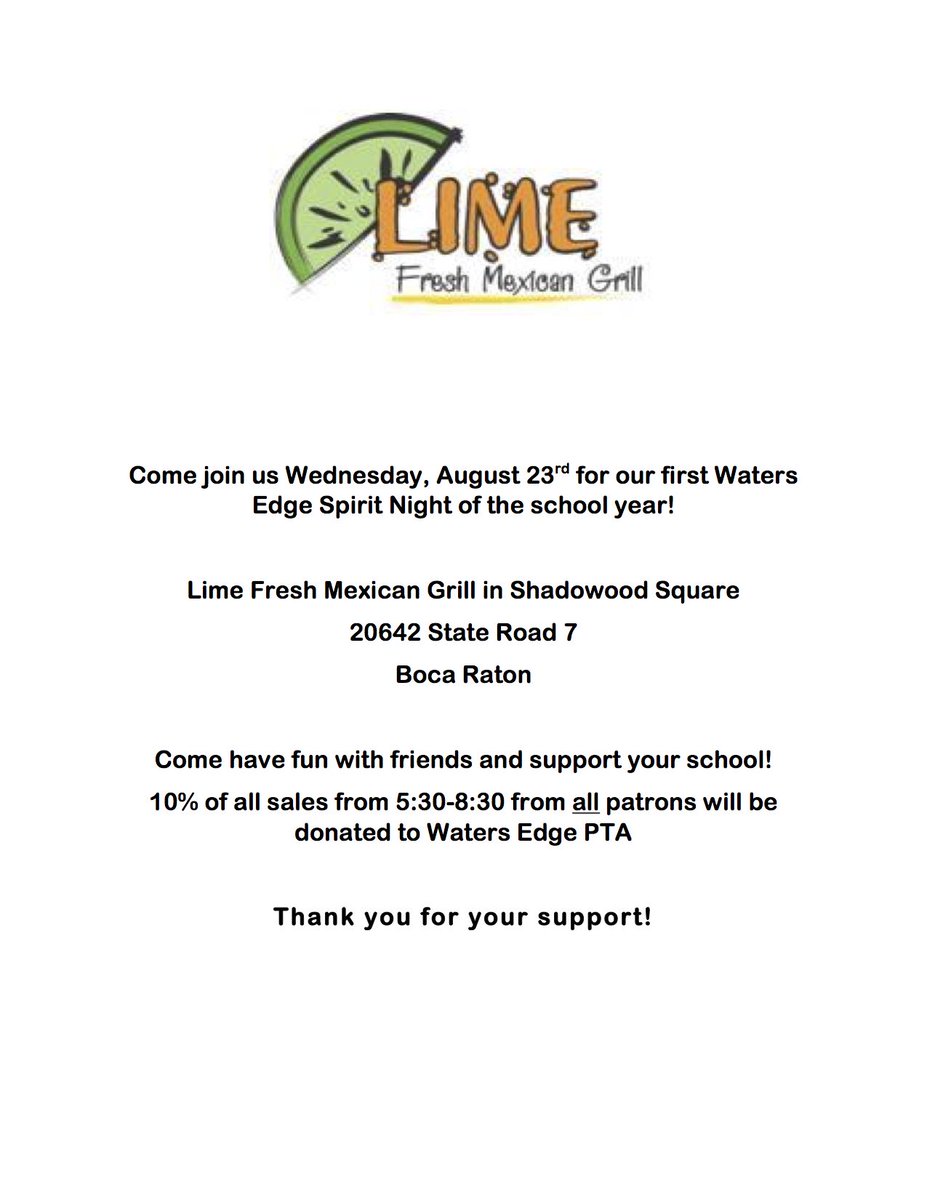 LIME
Fresh Mexican Grill

Come join us Wednesday, August 23rd for our first Waters Edge Spirit Night of the school year!

Lime Fresh Mexican Grill in Shadowood Square
20642 State Road 7
Boca Raton

Come have fun with friends and support your school!

10% of all sales from 5:30-8:30 from all patrons will be donated to Waters Edge PTA

Thank you for your support!